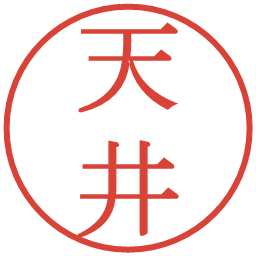 天井